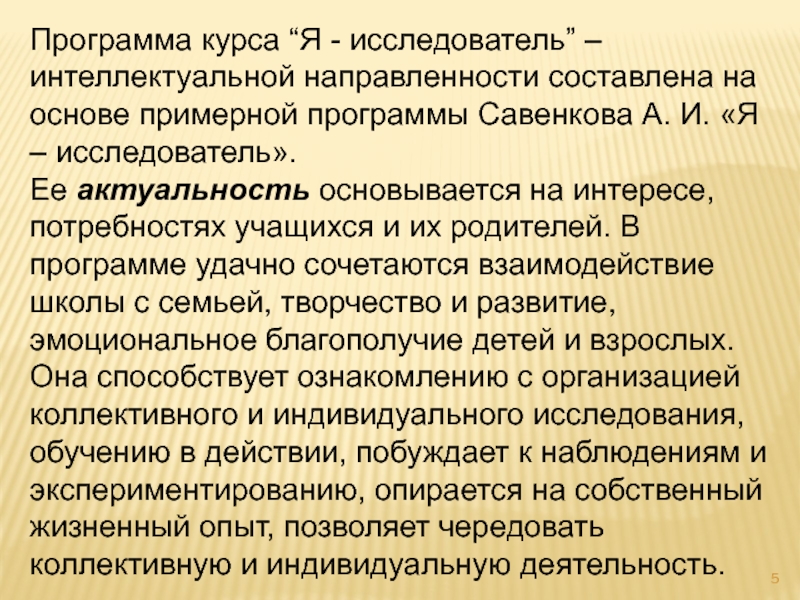 Программа курса “Я - исследователь” – интеллектуальной направленности составлена на основе примерной программы Савенкова А. И. «Я – исследователь».
Ее актуальность основывается на интересе, потребностях учащихся и их родителей. В программе удачно сочетаются взаимодействие школы с семьей, творчество и развитие, эмоциональное благополучие детей и взрослых. Она способствует ознакомлению с организацией коллективного и индивидуального исследования, обучению в действии, побуждает к наблюдениям и экспериментированию, опирается на собственный жизненный опыт, позволяет чередовать коллективную и индивидуальную деятельность.

5